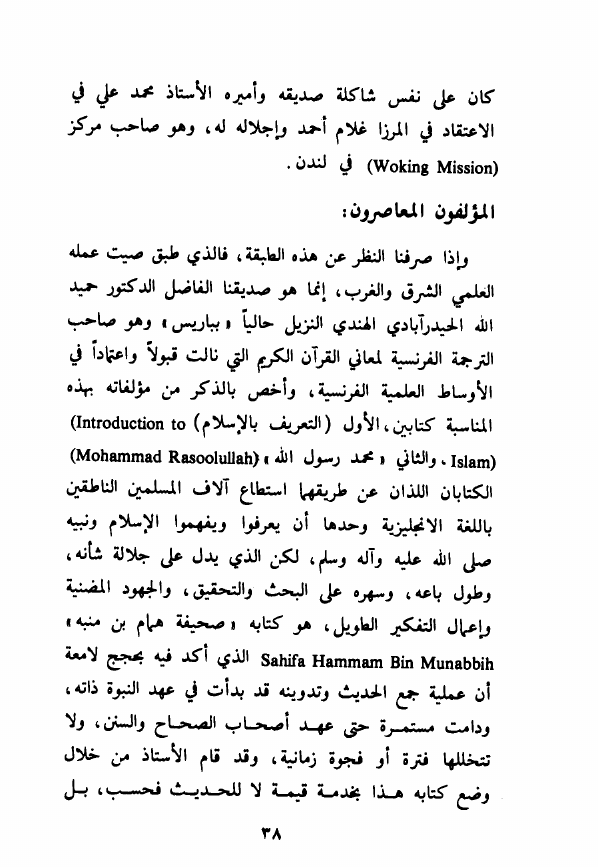 كان على نفس شاكلة صديقه وأميره الأستاذ محمد علي في الاعتقاد في المرزا غلام أحمد وإجلاله له، وهو صاحب مركز (Woking Mission) في لندن.

المؤلفون المعاصرون:

وإذا صرفنا النظر عن هذه الطبقة، فالذي طبق صيت عمله العلمي الشرق والغرب، إنما هو صديقنا الفاضل الدكتور حميد الله الحيدرآبادي الهندي النزيل حالياً «بباريس» وهو صاحب الترجمة الفرنسية لمعاني القرآن الكريم التي نالت قبولاً واعتماداً في الأوساط العلمية الفرنسية، وأخص بالذكر من مؤلفاته بهذه المناسبة كتابين، الأول (التعريف بالإسلام) (Introduction to Islam)، والثاني «محمد رسول الله» (Mohammad Rasoolullah) الكتابان اللذان عن طريقهما استطاع آلاف المسلمين الناطقين باللغة الانجليزية وحدها أن يعرفوا ويفهموا الإسلام ونبيه صلى الله عليه وآله وسلم، لكن الذي يدل على جلالة شأنه، وطول باعه، وسهره على البحث والتحقيق، والجهود المضنية وإعمال التفكير الطويل، هو كتابه «صحيفة همام بن منبه» Sahifa Hammam Bin Munabbih الذي أكد فيه بحجج لامعة أن عملية جمع الحديث وتدوينه قد بدأت في عهد النبوة ذاته، ودامت مستمرة حتى عهد أصحاب الصحاح والسنن، ولا تتخللها فترة أو فجوة زمانية، وقد قام الأستاذ من خلال وضع كتابه هذا بخدمة قيمة لا للحديث فحسب، بل

٣٨